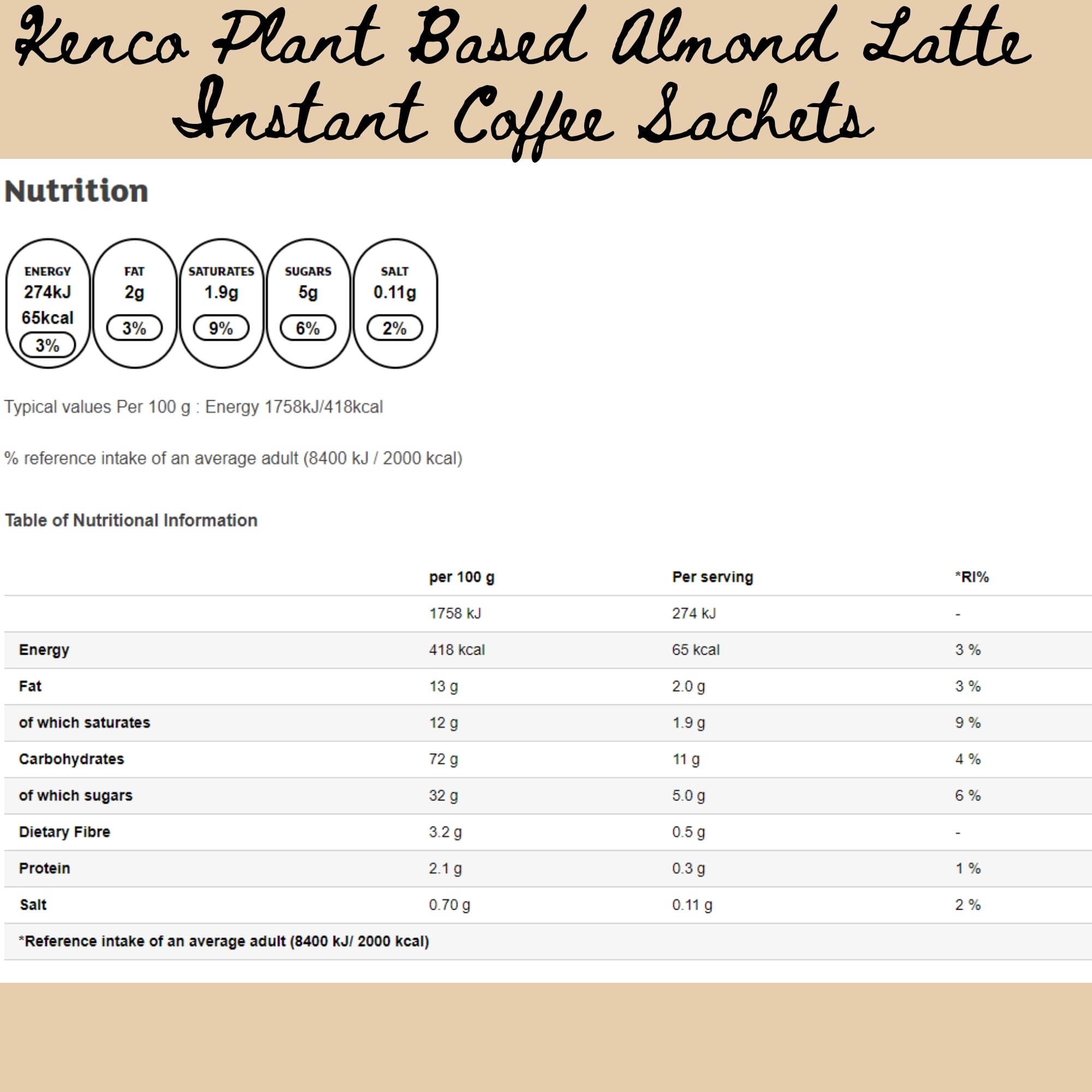 Kenco Plant Based Almond Latte Instant Coffee Sachets

Nutrition

ENERGY
274kJ
65kcal
3%

FAT
2g
3%

SATURATES
1.9g
9%

SUGARS
5g
6%

SALT
0.11g
2%

Typical values Per 100 g : Energy 1758kJ/418kcal

% reference intake of an average adult (8400 kJ / 2000 kcal)

Table of Nutritional Information

| | per 100 g | Per serving | *RI% |
|---|---|---|---|
| | 1758 kJ | 274 kJ | - |
| Energy | 418 kcal | 65 kcal | 3 % |
| Fat | 13 g | 2.0 g | 3 % |
| of which saturates | 12 g | 1.9 g | 9 % |
| Carbohydrates | 72 g | 11 g | 4 % |
| of which sugars | 32 g | 5.0 g | 6 % |
| Dietary Fibre | 3.2 g | 0.5 g | - |
| Protein | 2.1 g | 0.3 g | 1 % |
| Salt | 0.70 g | 0.11 g | 2 % |
| *Reference intake of an average adult (8400 kJ/ 2000 kcal) | | | |